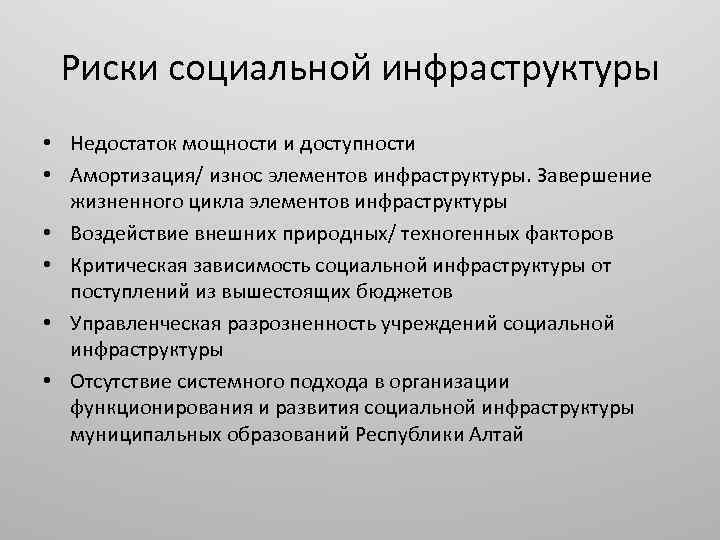 Риски социальной инфраструктуры

• Недостаток мощности и доступности
• Амортизация/ износ элементов инфраструктуры. Завершение жизненного цикла элементов инфраструктуры
• Воздействие внешних природных/ техногенных факторов
• Критическая зависимость социальной инфраструктуры от поступлений из вышестоящих бюджетов
• Управленческая разрозненность учреждений социальной инфраструктуры
• Отсутствие системного подхода в организации функционирования и развития социальной инфраструктуры муниципальных образований Республики Алтай